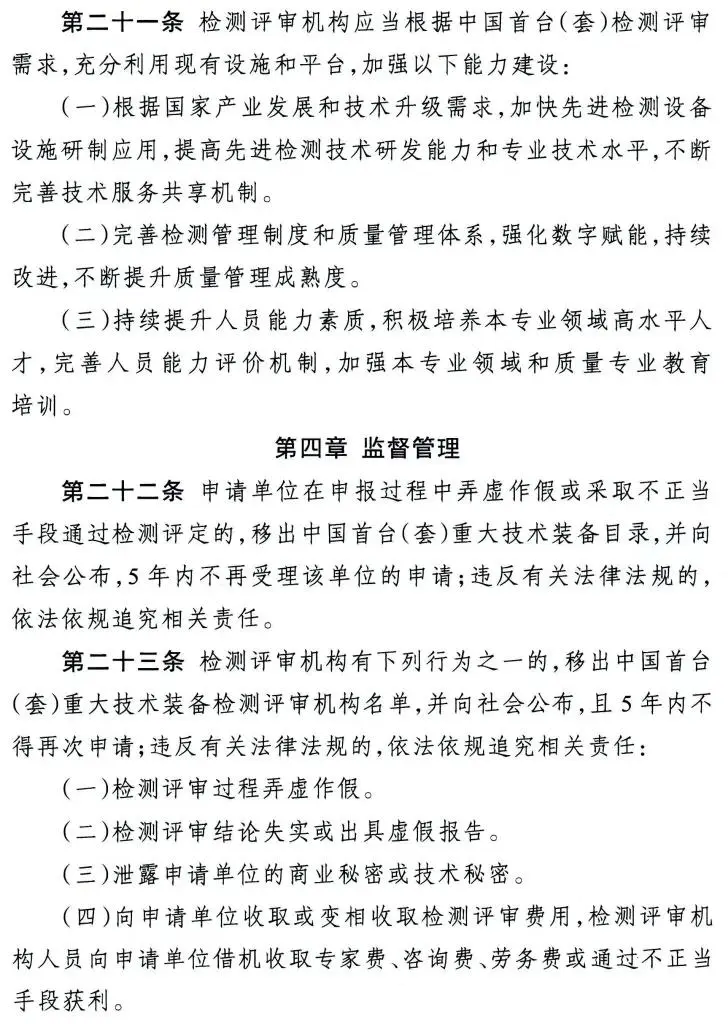 第二十一条 检测评审机构应当根据中国首台(套)检测评审需求,充分利用现有设施和平台,加强以下能力建设:

(一)根据国家产业发展和技术升级需求,加快先进检测设备设施研制应用,提高先进检测技术研发能力和专业技术水平,不断完善技术服务共享机制。

(二)完善检测管理制度和质量管理体系,强化数字赋能,持续改进,不断提升质量管理成熟度。

(三)持续提升人员能力素质,积极培养本专业领域高水平人才,完善人员能力评价机制,加强本专业领域和质量专业教育培训。

第四章 监督管理

第二十二条 申请单位在申报过程中弄虚作假或采取不正当手段通过检测评定的,移出中国首台(套)重大技术装备目录,并向社会公布,5年内不再受理该单位的申请;违反有关法律法规的,依法依规追究相关责任。

第二十三条 检测评审机构有下列行为之一的,移出中国首台(套)重大技术装备检测评审机构名单,并向社会公布,且5年内不得再次申请;违反有关法律法规的,依法依规追究相关责任:

(一)检测评审过程弄虚作假。

(二)检测评审结论失实或出具虚假报告。

(三)泄露申请单位的商业秘密或技术秘密。

(四)向申请单位收取或变相收取检测评审费用,检测评审机构人员向申请单位借机收取专家费、咨询费、劳务费或通过不正当手段获利。